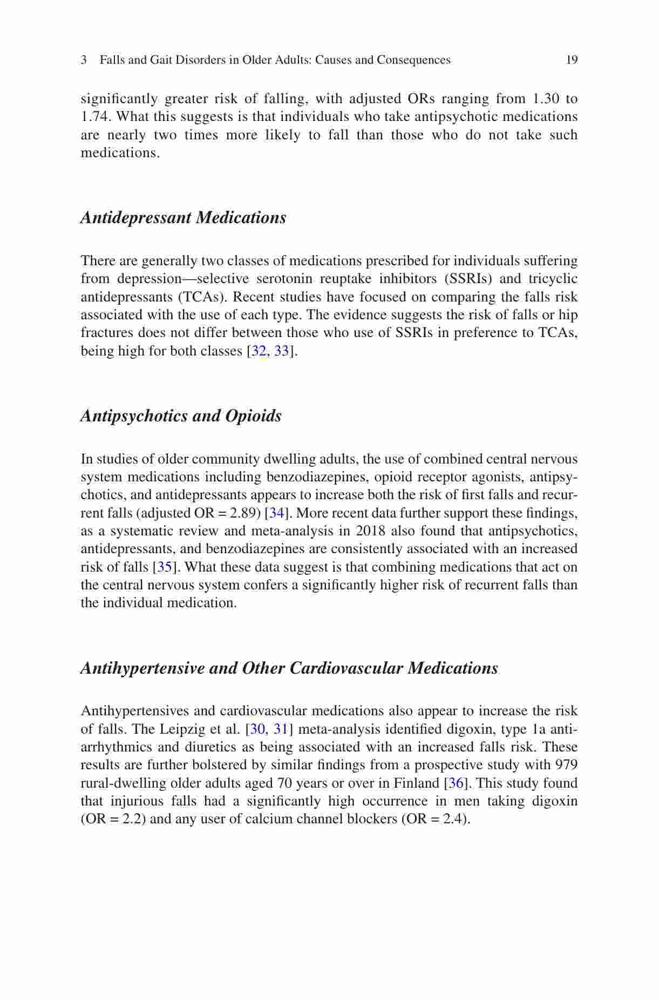 3 Falls and Gait Disorders in Older Adults: Causes and Consequences 19

significantly greater risk of falling, with adjusted ORs ranging from 1.30 to 1.74. What this suggests is that individuals who take antipsychotic medications are nearly two times more likely to fall than those who do not take such medications.

Antidepressant Medications

There are generally two classes of medications prescribed for individuals suffering from depression—selective serotonin reuptake inhibitors (SSRIs) and tricyclic antidepressants (TCAs). Recent studies have focused on comparing the falls risk associated with the use of each type. The evidence suggests the risk of falls or hip fractures does not differ between those who use of SSRIs in preference to TCAs, being high for both classes [32, 33].

Antipsychotics and Opioids

In studies of older community dwelling adults, the use of combined central nervous system medications including benzodiazepines, opioid receptor agonists, antipsychotics, and antidepressants appears to increase both the risk of first falls and recurrent falls (adjusted OR = 2.89) [34]. More recent data further support these findings, as a systematic review and meta-analysis in 2018 also found that antipsychotics, antidepressants, and benzodiazepines are consistently associated with an increased risk of falls [35]. What these data suggest is that combining medications that act on the central nervous system confers a significantly higher risk of recurrent falls than the individual medication.

Antihypertensive and Other Cardiovascular Medications

Antihypertensives and cardiovascular medications also appear to increase the risk of falls. The Leipzig et al. [30, 31] meta-analysis identified digoxin, type 1a antiarrhythmics and diuretics as being associated with an increased falls risk. These results are further bolstered by similar findings from a prospective study with 979 rural-dwelling older adults aged 70 years or over in Finland [36]. This study found that injurious falls had a significantly high occurrence in men taking digoxin (OR = 2.2) and any user of calcium channel blockers (OR = 2.4).